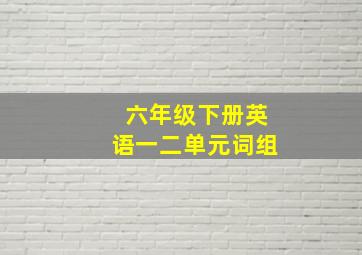 六年级下册英语一二单元词组